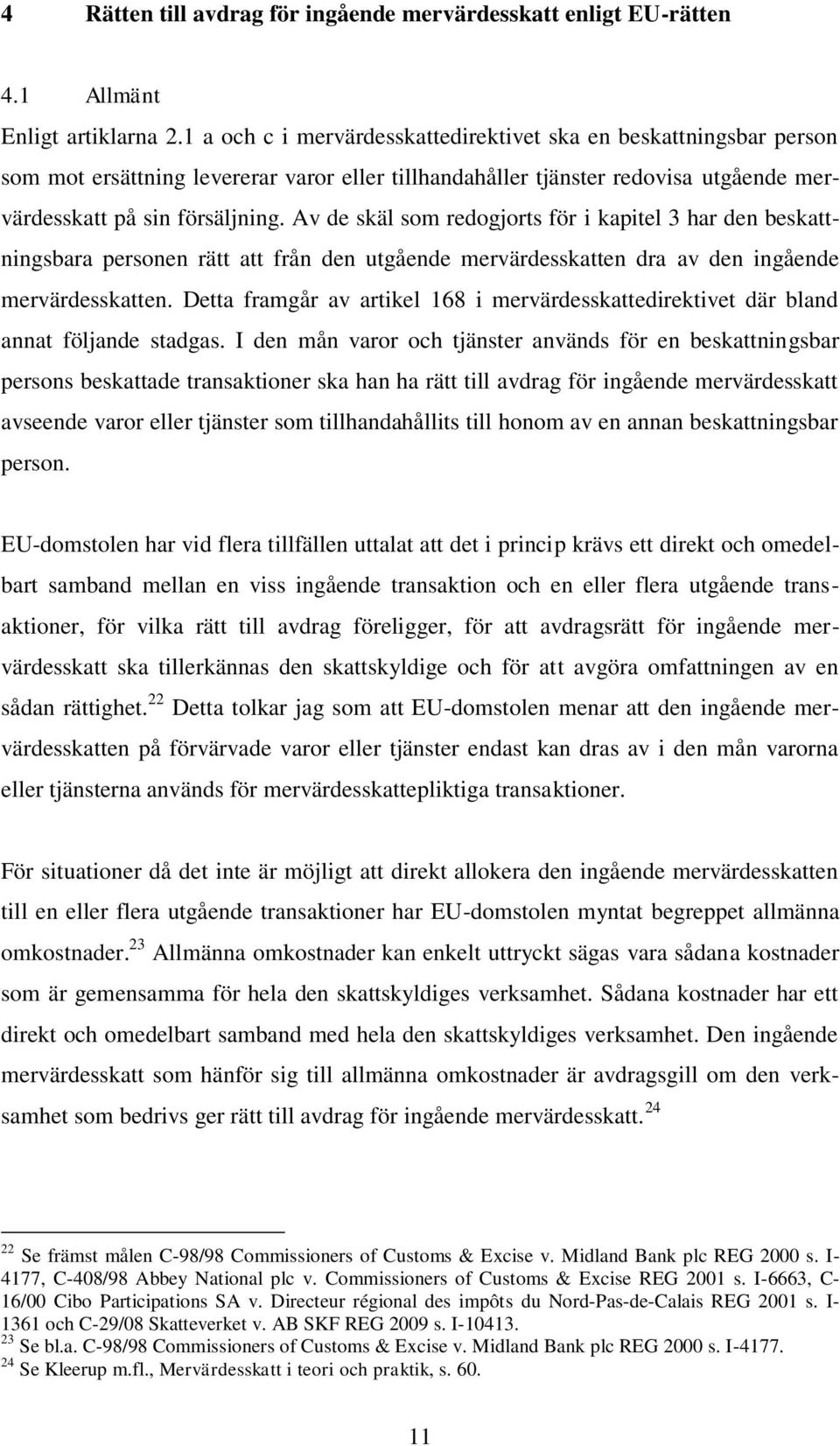 4 Rätten till avdrag för ingående mervärdesskatt enligt EU-rätten

4.1 Allmänt

Enligt artiklarna 2.1 a och c i mervärdesskattedirektivet ska en beskattningsbar person som mot ersättning levererar varor eller tillhandahåller tjänster redovisa utgående mervärdesskatt på sin försäljning. Av de skäl som redogjorts för i kapitel 3 har den beskattningsbara personen rätt att från den utgående mervärdesskatten dra av den ingående mervärdesskatten. Detta framgår av artikel 168 i mervärdesskattedirektivet där bland annat följande stadgas. I den mån varor och tjänster används för en beskattningsbar persons beskattade transaktioner ska han ha rätt till avdrag för ingående mervärdesskatt avseende varor eller tjänster som tillhandahållits till honom av en annan beskattningsbar person.

EU-domstolen har vid flera tillfällen uttalat att det i princip krävs ett direkt och omedelbart samband mellan en viss ingående transaktion och en eller flera utgående transaktioner, för vilka rätt till avdrag föreligger, för att avdragsrätt för ingående mervärdesskatt ska tillerkännas den skattskyldige och för att avgöra omfattningen av en sådan rättighet.$^{22}$ Detta tolkar jag som att EU-domstolen menar att den ingående mervärdesskatten på förvärvade varor eller tjänster endast kan dras av i den mån varorna eller tjänsterna används för mervärdesskattepliktiga transaktioner.

För situationer då det inte är möjligt att direkt allokera den ingående mervärdesskatten till en eller flera utgående transaktioner har EU-domstolen myntat begreppet allmänna omkostnader.$^{23}$ Allmänna omkostnader kan enkelt uttryckt sägas vara sådana kostnader som är gemensamma för hela den skattskyldiges verksamhet. Sådana kostnader har ett direkt och omedelbart samband med hela den skattskyldiges verksamhet. Den ingående mervärdesskatt som hänför sig till allmänna omkostnader är avdragsgill om den verksamhet som bedrivs ger rätt till avdrag för ingående mervärdesskatt.$^{24}$

$^{22}$ Se främst målen C-98/98 Commissioners of Customs & Excise v. Midland Bank plc REG 2000 s. I-4177, C-408/98 Abbey National plc v. Commissioners of Customs & Excise REG 2001 s. I-6663, C-16/00 Cibo Participations SA v. Directeur régional des impôts du Nord-Pas-de-Calais REG 2001 s. I-1361 och C-29/08 Skatteverket v. AB SKF REG 2009 s. I-10413.
$^{23}$ Se bl.a. C-98/98 Commissioners of Customs & Excise v. Midland Bank plc REG 2000 s. I-4177.
$^{24}$ Se Kleerup m.fl., Mervärdesskatt i teori och praktik, s. 60.

11